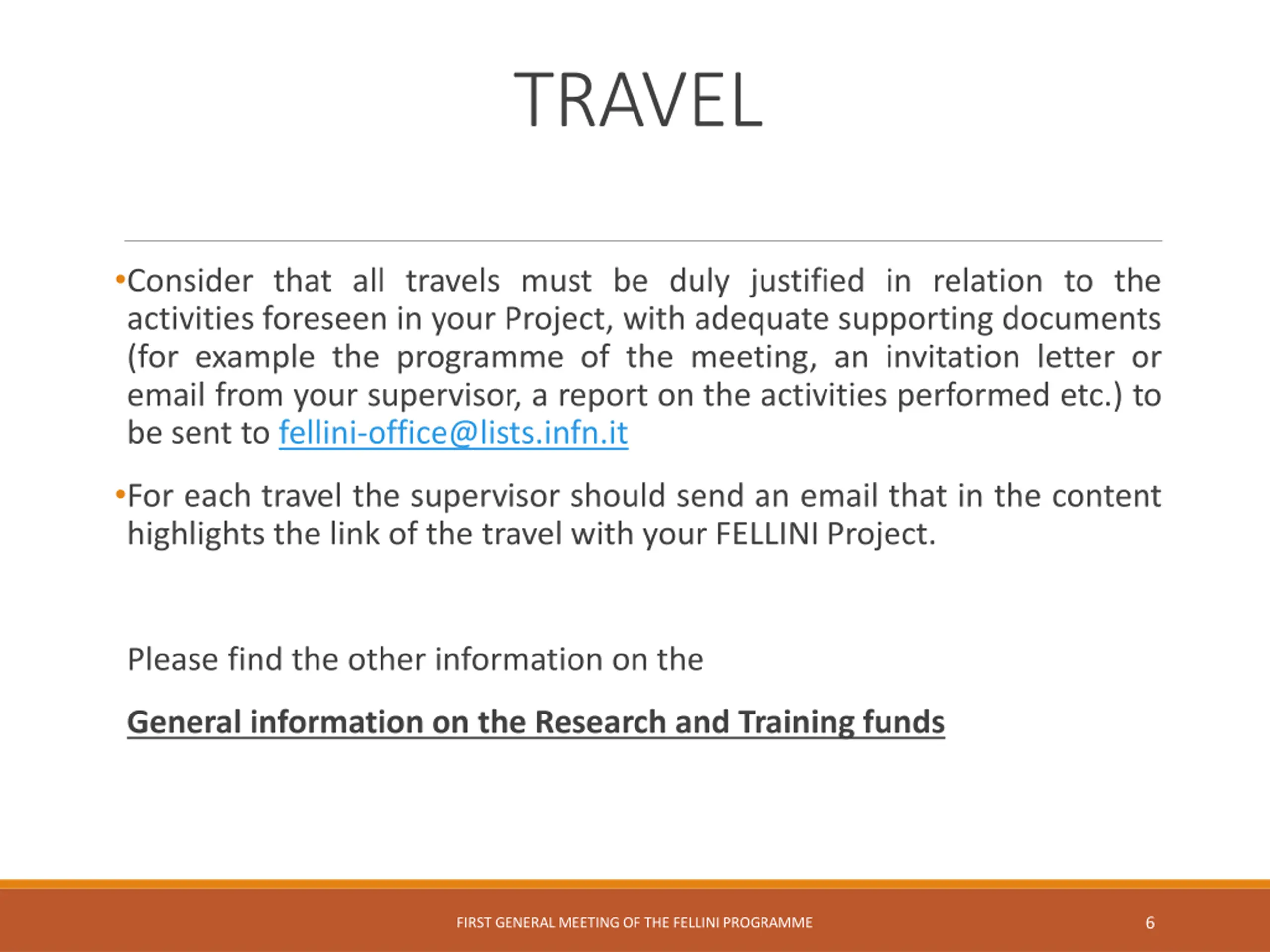 TRAVEL

•Consider that all travels must be duly justified in relation to the activities foreseen in your Project, with adequate supporting documents (for example the programme of the meeting, an invitation letter or email from your supervisor, a report on the activities performed etc.) to be sent to fellini-office@lists.infn.it

•For each travel the supervisor should send an email that in the content highlights the link of the travel with your FELLINI Project.

Please find the other information on the

General information on the Research and Training funds

FIRST GENERAL MEETING OF THE FELLINI PROGRAMME

6